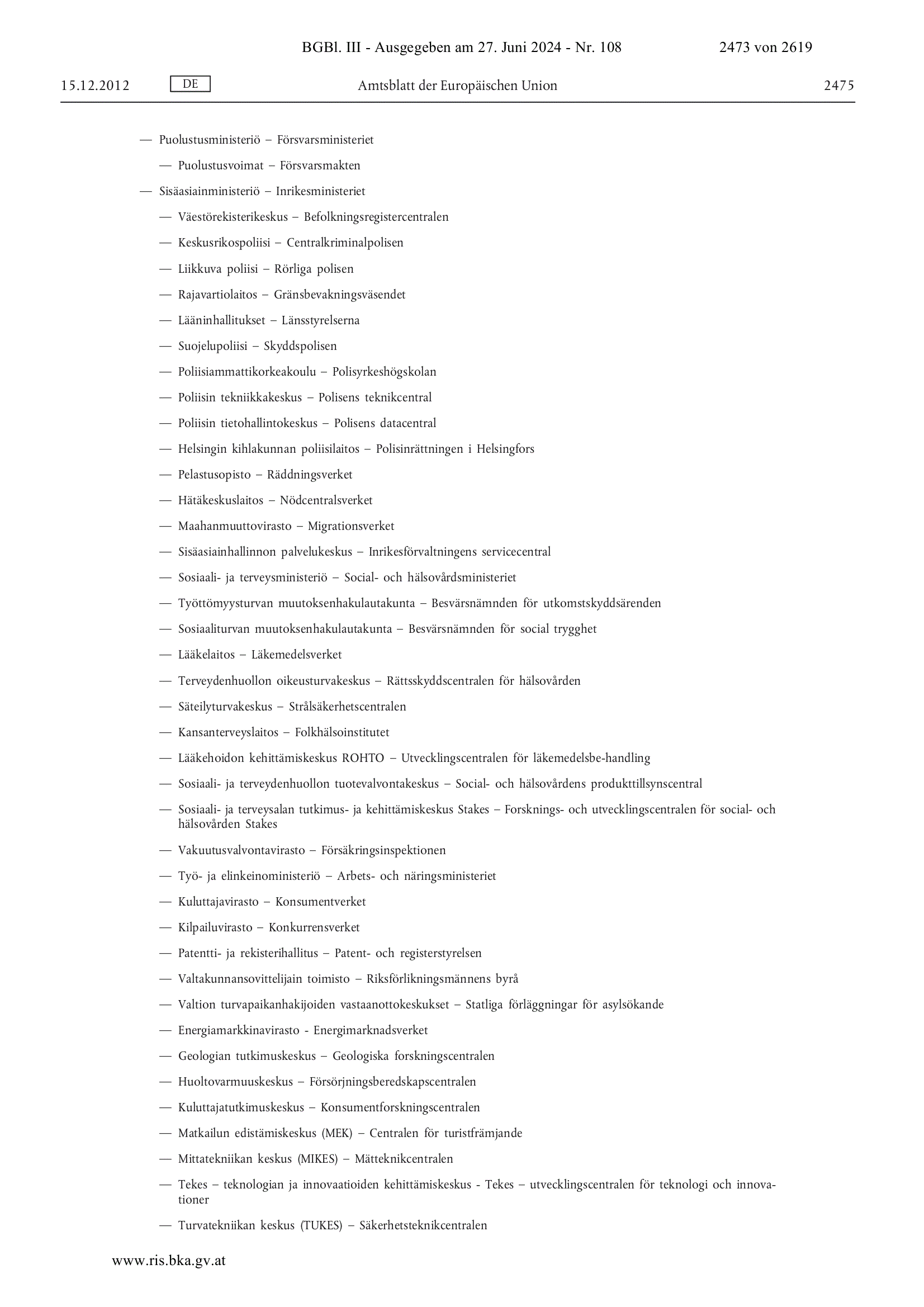 BGBl. III - Ausgegeben am 27. Juni 2024 - Nr. 108 2473 von 2619

15.12.2012 DE Amtsblatt der Europäischen Union 2475

— Puolustusministeriö – Försvarsministeriet

— Puolustusvoimat – Försvarsmakten

— Sisäasiainministeriö – Inrikesministeriet

— Väestörekisterikeskus – Befolkningsregistercentralen

— Keskusrikospoliisi – Centralkriminalpolisen

— Liikkuva poliisi – Rörliga polisen

— Rajavartiolaitos – Gränsbevakningsväsendet

— Lääninhallitukset – Länsstyrelserna

— Suojelupoliisi – Skyddspolisen

— Poliisiammattikorkeakoulu – Polisyrkeshögskolan

— Poliisin tekniikkakeskus – Polisens teknikcentral

— Poliisin tietohallintokeskus – Polisens datacentral

— Helsingin kihlakunnan poliisilaitos – Polisinrättningen i Helsingfors

— Pelastusopisto – Räddningsverket

— Hätäkeskuslaitos – Nödcentralsverket

— Maahanmuuttovirasto – Migrationsverket

— Sisäasiainhallinnon palvelukeskus – Inrikesförvaltningens servicecentral

— Sosiaali- ja terveysministeriö – Social- och hälsovårdsministeriet

— Työttömyysturvan muutoksenhakulautakunta – Besvärsnämnden för utkomstskyddsärenden

— Sosiaaliturvan muutoksenhakulautakunta – Besvärsnämnden för social trygghet

— Lääkelaitos – Läkemedelsverket

— Terveydenhuollon oikeusturvakeskus – Rättsskyddscentralen för hälsovården

— Säteilyturvakeskus – Strålsäkerhetscentralen

— Kansanterveyslaitos – Folkhälsoinstitutet

— Lääkehoidon kehittämiskeskus ROHTO – Utvecklingscentralen för läkemedelsbe-handling

— Sosiaali- ja terveydenhuollon tuotevalvontakeskus – Social- och hälsovårdens produkttillsynscentral

— Sosiaali- ja terveysalan tutkimus- ja kehittämiskeskus Stakes – Forsknings- och utvecklingscentralen för social- och hälsovården Stakes

— Vakuutusvalvontavirasto – Försäkringsinspektionen

— Työ- ja elinkeinoministeriö – Arbets- och näringsministeriet

— Kuluttajavirasto – Konsumentverket

— Kilpailuvirasto – Konkurrensverket

— Patentti- ja rekisterihallitus – Patent- och registerstyrelsen

— Valtakunnansovittelijain toimisto – Riksförlikningsmännens byrå

— Valtion turvapaikanhakijoiden vastaanottokeskukset – Statliga förläggningar för asylsökande

— Energiamarkkinavirasto - Energimarknadsverket

— Geologian tutkimuskeskus – Geologiska forskningscentralen

— Huoltovarmuuskeskus – Försörjningsberedskapscentralen

— Kuluttajatutkimuskeskus – Konsumentforskningscentralen

— Matkailun edistämiskeskus (MEK) – Centralen för turistfrämjande

— Mittatekniikan keskus (MIKES) – Mätteknikcentralen

— Tekes – teknologian ja innovaatioiden kehittämiskeskus - Tekes – utvecklingscentralen för teknologi och innovationer

— Turvatekniikan keskus (TUKES) – Säkerhetsteknikcentralen

www.ris.bka.gv.at